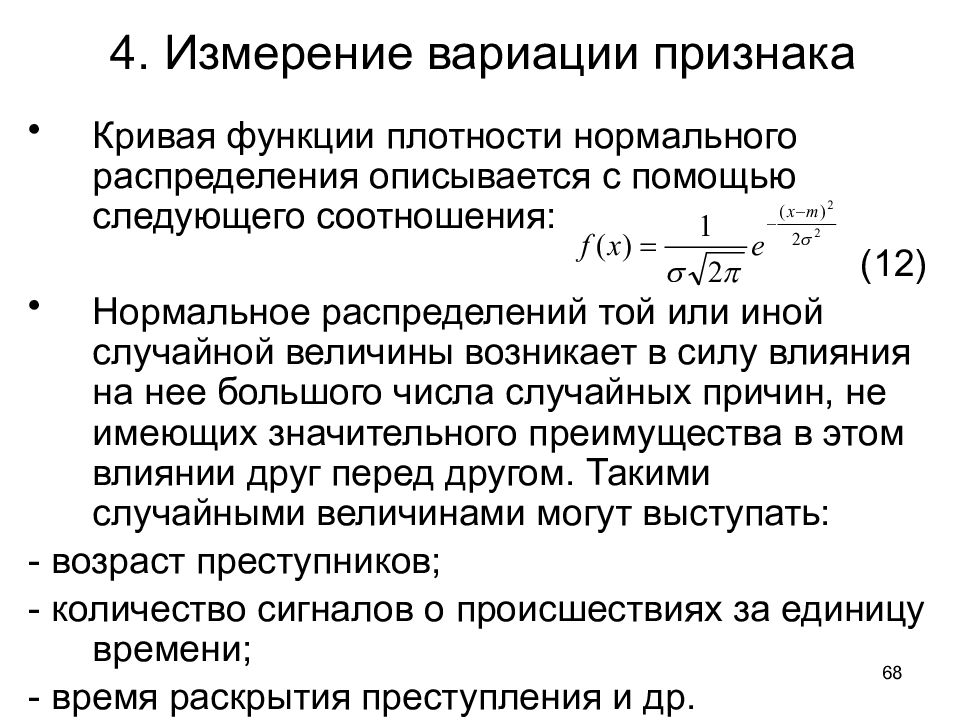 4. Измерение вариации признака

• Кривая функции плотности нормального распределения описывается с помощью следующего соотношения: $f(x) = \frac{1}{\sigma\sqrt{2\pi}} e^{-\frac{(x-m)^2}{2\sigma^2}}$ (12)

• Нормальное распределений той или иной случайной величины возникает в силу влияния на нее большого числа случайных причин, не имеющих значительного преимущества в этом влиянии друг перед другом. Такими случайными величинами могут выступать:

- возраст преступников;

- количество сигналов о происшествиях за единицу времени;

- время раскрытия преступления и др.

68